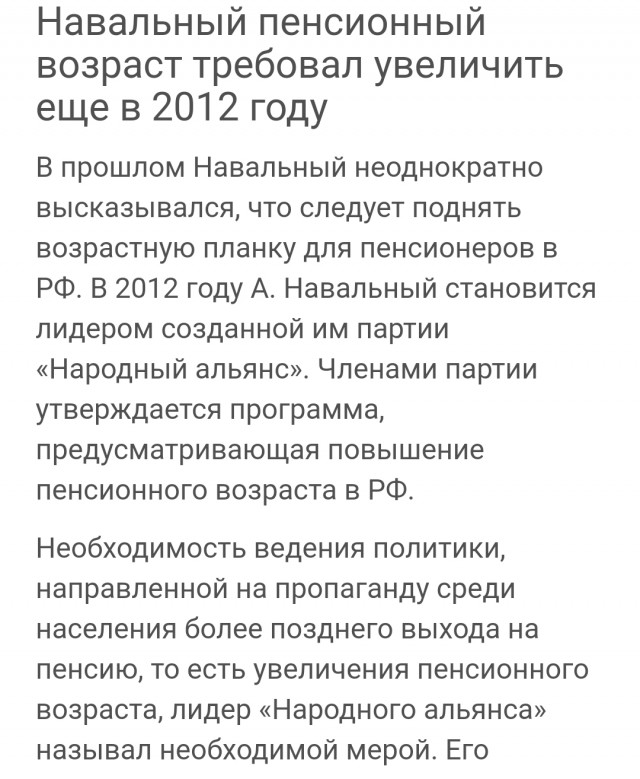 Навальный пенсионный возраст требовал увеличить еще в 2012 году

В прошлом Навальный неоднократно высказывался, что следует поднять возрастную планку для пенсионеров в РФ. В 2012 году А. Навальный становится лидером созданной им партии «Народный альянс». Членами партии утверждается программа, предусматривающая повышение пенсионного возраста в РФ.

Необходимость ведения политики, направленной на пропаганду среди населения более позднего выхода на пенсию, то есть увеличения пенсионного возраста, лидер «Народного альянса» называл необходимой мерой. Его